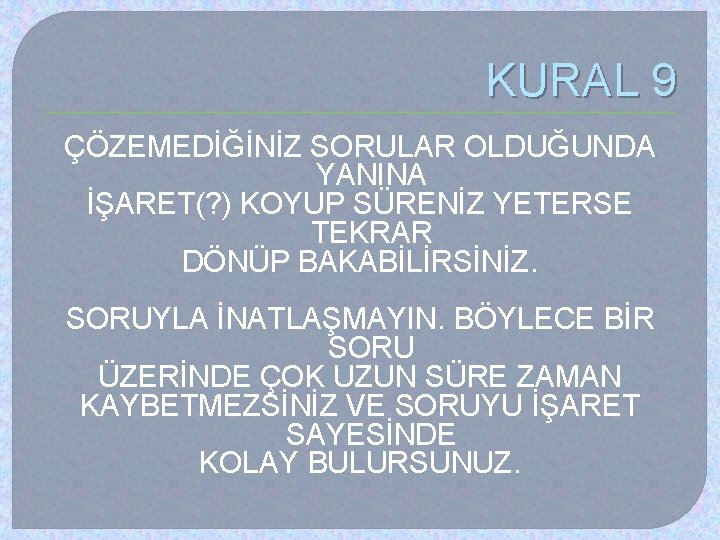 KURAL 9

ÇÖZEMEDİĞİNİZ SORULAR OLDUĞUNDA YANINA İŞARET(?) KOYUP SÜRENİZ YETERSE TEKRAR DÖNÜP BAKABİLİRSİNİZ.

SORUYLA İNATLAŞMAYIN. BÖYLECE BİR SORU ÜZERİNDE ÇOK UZUN SÜRE ZAMAN KAYBETMEZSİNİZ VE SORUYU İŞARET SAYESİNDE KOLAY BULURSUNUZ.